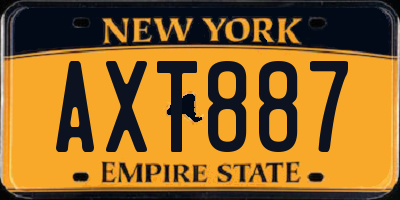 NEW YORK
AXT887
EMPIRE STATE